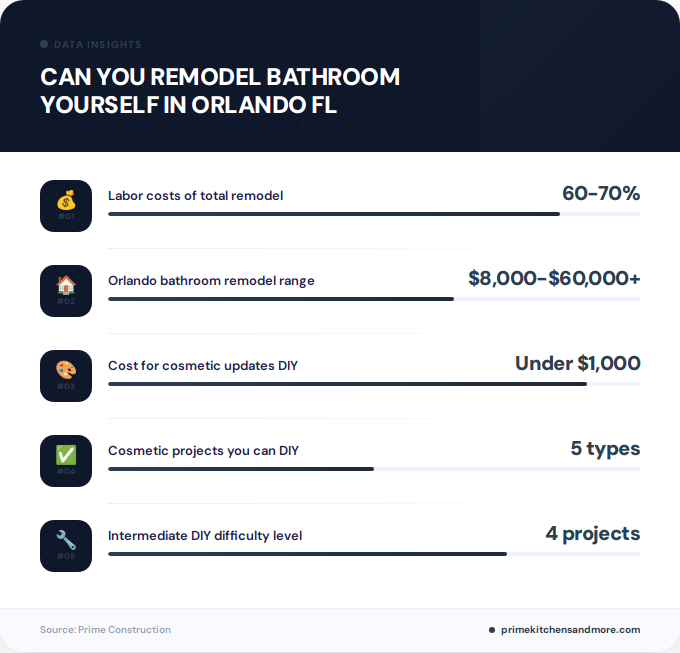 DATA INSIGHTS

CAN YOU REMODEL BATHROOM YOURSELF IN ORLANDO FL

#01 Labor costs of total remodel 60-70%

#02 Orlando bathroom remodel range $8,000-$60,000+

#03 Cost for cosmetic updates DIY Under $1,000

#04 Cosmetic projects you can DIY 5 types

#05 Intermediate DIY difficulty level 4 projects

Source: Prime Construction

primekitchensandmore.com